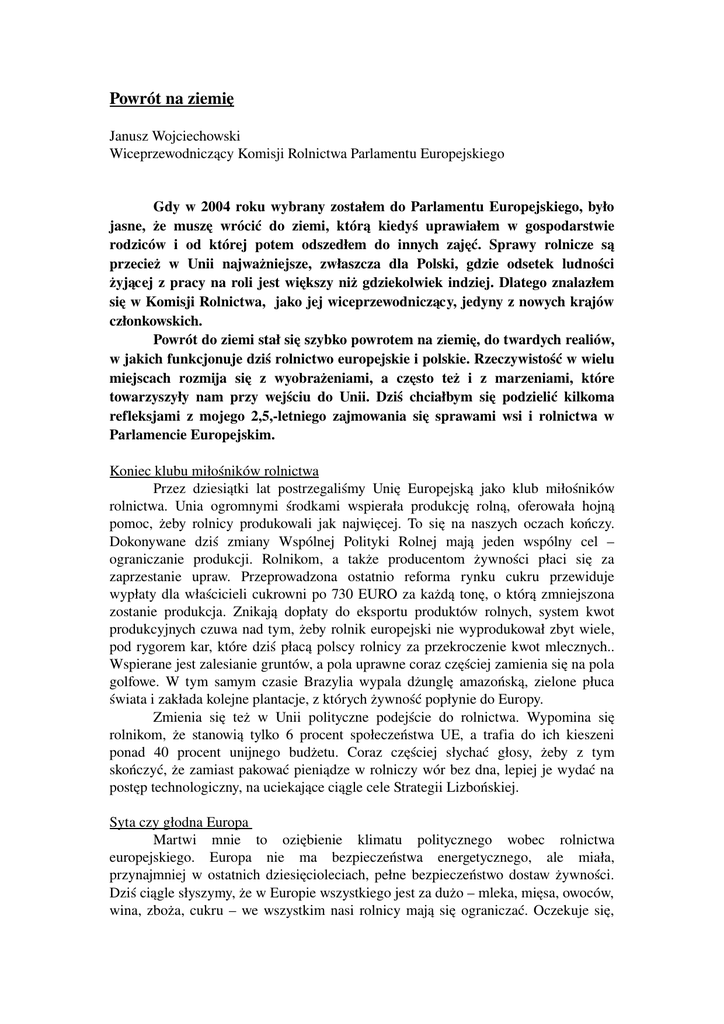 Powrót na ziemię

Janusz Wojciechowski
Wiceprzewodniczący Komisji Rolnictwa Parlamentu Europejskiego

Gdy w 2004 roku wybrany zostałem do Parlamentu Europejskiego, było jasne, że muszę wrócić do ziemi, którą kiedyś uprawiałem w gospodarstwie rodziców i od której potem odszedłem do innych zajęć. Sprawy rolnicze są przecież w Unii najważniejsze, zwłaszcza dla Polski, gdzie odsetek ludności żyjącej z pracy na roli jest większy niż gdziekolwiek indziej. Dlatego znalazłem się w Komisji Rolnictwa, jako jej wiceprzewodniczący, jedyny z nowych krajów członkowskich.

Powrót do ziemi stał się szybko powrotem na ziemię, do twardych realiów, w jakich funkcjonuje dziś rolnictwo europejskie i polskie. Rzeczywistość w wielu miejscach rozmija się z wyobrażeniami, a często też i z marzeniami, które towarzyszyły nam przy wejściu do Unii. Dziś chciałbym się podzielić kilkoma refleksjami z mojego 2,5,-letniego zajmowania się sprawami wsi i rolnictwa w Parlamencie Europejskim.

Koniec klubu miłośników rolnictwa

Przez dziesiątki lat postrzegaliśmy Unię Europejską jako klub miłośników rolnictwa. Unia ogromnymi środkami wspierała produkcję rolną, oferowała hojną pomoc, żeby rolnicy produkowali jak najwięcej. To się na naszych oczach kończy. Dokonywane dziś zmiany Wspólnej Polityki Rolnej mają jeden wspólny cel – ograniczanie produkcji. Rolnikom, a także producentom żywności płaci się za zaprzestanie upraw. Przeprowadzona ostatnio reforma rynku cukru przewiduje wypłaty dla właścicieli cukrowni po 730 EURO za każdą tonę, o którą zmniejszona zostanie produkcja. Znikają dopłaty do eksportu produktów rolnych, system kwot produkcyjnych czuwa nad tym, żeby rolnik europejski nie wyprodukował zbyt wiele, pod rygorem kar, które dziś płacą polscy rolnicy za przekroczenie kwot mlecznych.. Wspierane jest zalesianie gruntów, a pola uprawne coraz częściej zamienia się na pola golfowe. W tym samym czasie Brazylia wypala dżunglę amazońską, zielone płuca świata i zakłada kolejne plantacje, z których żywność popłynie do Europy.

Zmienia się też w Unii polityczne podejście do rolnictwa. Wypomina się rolnikom, że stanowią tylko 6 procent społeczeństwa UE, a trafia do ich kieszeni ponad 40 procent unijnego budżetu. Coraz częściej słychać głosy, żeby z tym skończyć, że zamiast pakować pieniądze w rolniczy wór bez dna, lepiej je wydać na postęp technologiczny, na uciekające ciągle cele Strategii Lizbońskiej.

Syta czy głodna Europa

Martwi mnie to oziębienie klimatu politycznego wobec rolnictwa europejskiego. Europa nie ma bezpieczeństwa energetycznego, ale miała, przynajmniej w ostatnich dziesięcioleciach, pełne bezpieczeństwo dostaw żywności. Dziś ciągle słyszymy, że w Europie wszystkiego jest za dużo – mleka, mięsa, owoców, wina, zboża, cukru – we wszystkim nasi rolnicy mają się ograniczać. Oczekuje się,